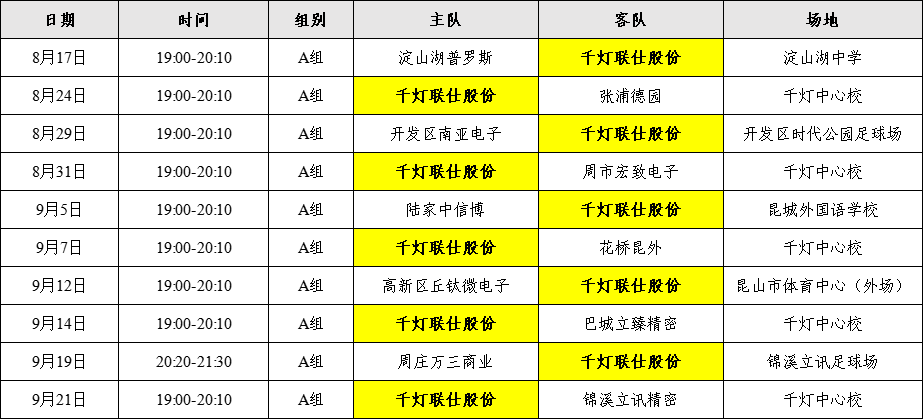 | 日期 | 时间 | 组别 | 主队 | 客队 | 场地 |
|---|---|---|---|---|---|
| 8月17日 | 19:00-20:10 | A组 | 淀山湖普罗斯 | 千灯联仕股份 | 淀山湖中学 |
| 8月24日 | 19:00-20:10 | A组 | 千灯联仕股份 | 张浦德园 | 千灯中心校 |
| 8月29日 | 19:00-20:10 | A组 | 开发区南亚电子 | 千灯联仕股份 | 开发区时代公园足球场 |
| 8月31日 | 19:00-20:10 | A组 | 千灯联仕股份 | 周市宏致电子 | 千灯中心校 |
| 9月5日 | 19:00-20:10 | A组 | 陆家中信博 | 千灯联仕股份 | 昆城外国语学校 |
| 9月7日 | 19:00-20:10 | A组 | 千灯联仕股份 | 花桥昆外 | 千灯中心校 |
| 9月12日 | 19:00-20:10 | A组 | 高新区丘钛微电子 | 千灯联仕股份 | 昆山市体育中心（外场） |
| 9月14日 | 19:00-20:10 | A组 | 千灯联仕股份 | 巴城立臻精密 | 千灯中心校 |
| 9月19日 | 20:20-21:30 | A组 | 周庄万三商业 | 千灯联仕股份 | 锦溪立讯足球场 |
| 9月21日 | 19:00-20:10 | A组 | 千灯联仕股份 | 锦溪立讯精密 | 千灯中心校 |